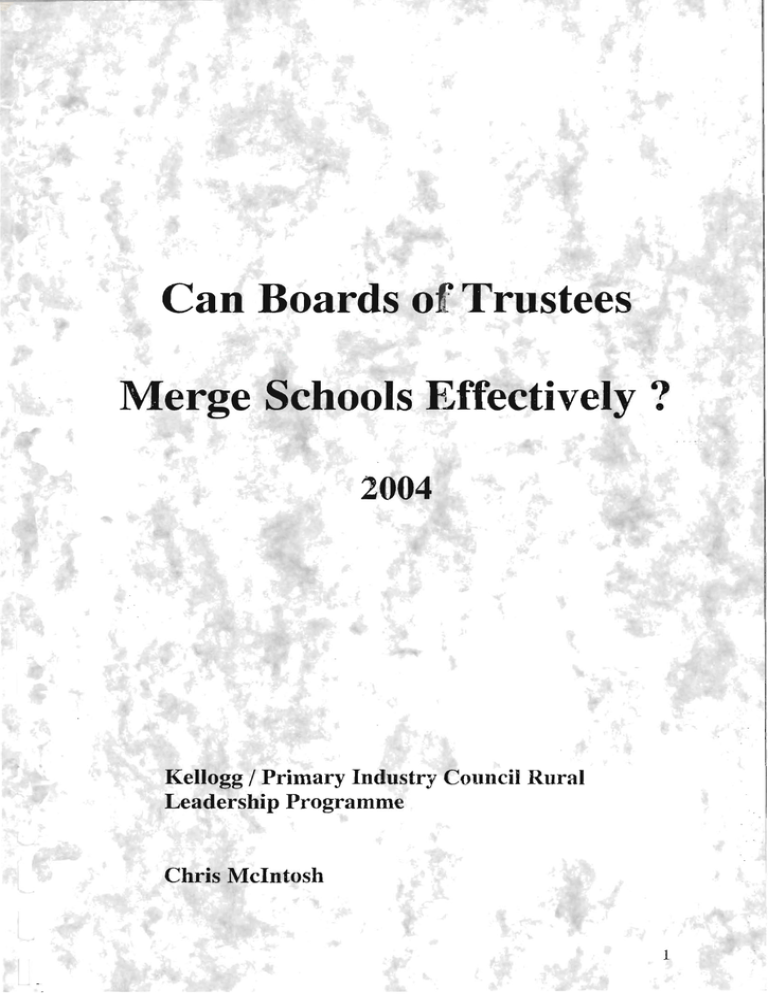 Can Boards of Trustees

Merge Schools Effectively ?

2004

Kellogg / Primary Industry Council Rural Leadership Programme

Chris McIntosh

1